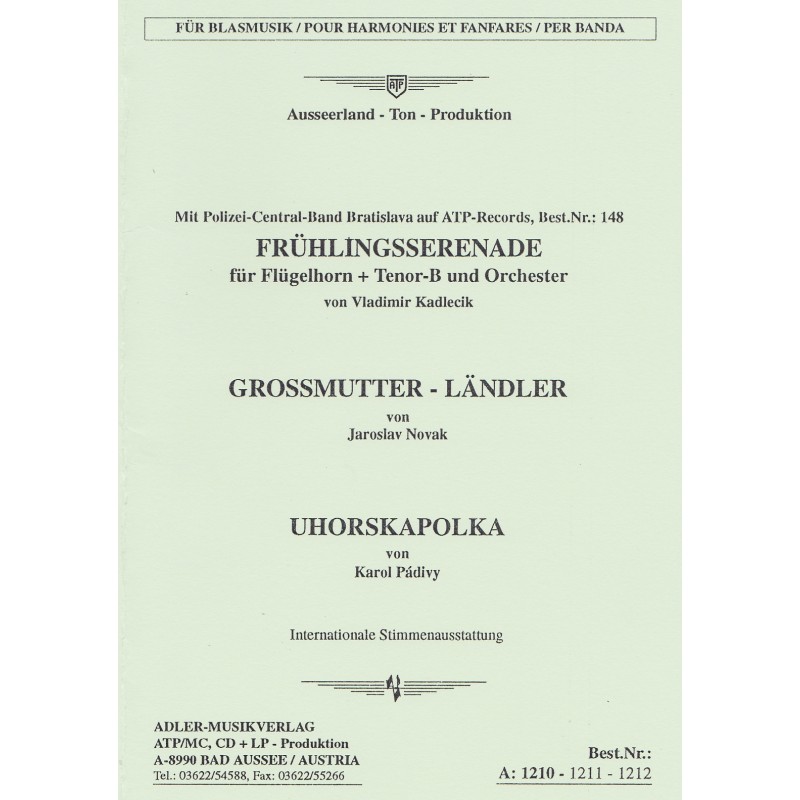 FÜR BLASMUSIK / POUR HARMONIES ET FANFARES / PER BANDA

ATP

Ausseerland - Ton - Produktion

Mit Polizei-Central-Band Bratislava auf ATP-Records, Best.Nr.: 148

FRÜHLINGSSERENADE

für Flügelhorn + Tenor-B und Orchester

von Vladimir Kadlecik

GROSSMUTTER - LÄNDLER

von

Jaroslav Novak

UHORSKAPOLKA

von

Karol Pádivy

Internationale Stimmenausstattung

ADLER-MUSIKVERLAG
ATP/MC, CD + LP - Produktion
A-8990 BAD AUSSEE / AUSTRIA
Tel.: 03622/54588, Fax: 03622/55266

Best.Nr.:
A: 1210 - 1211 - 1212